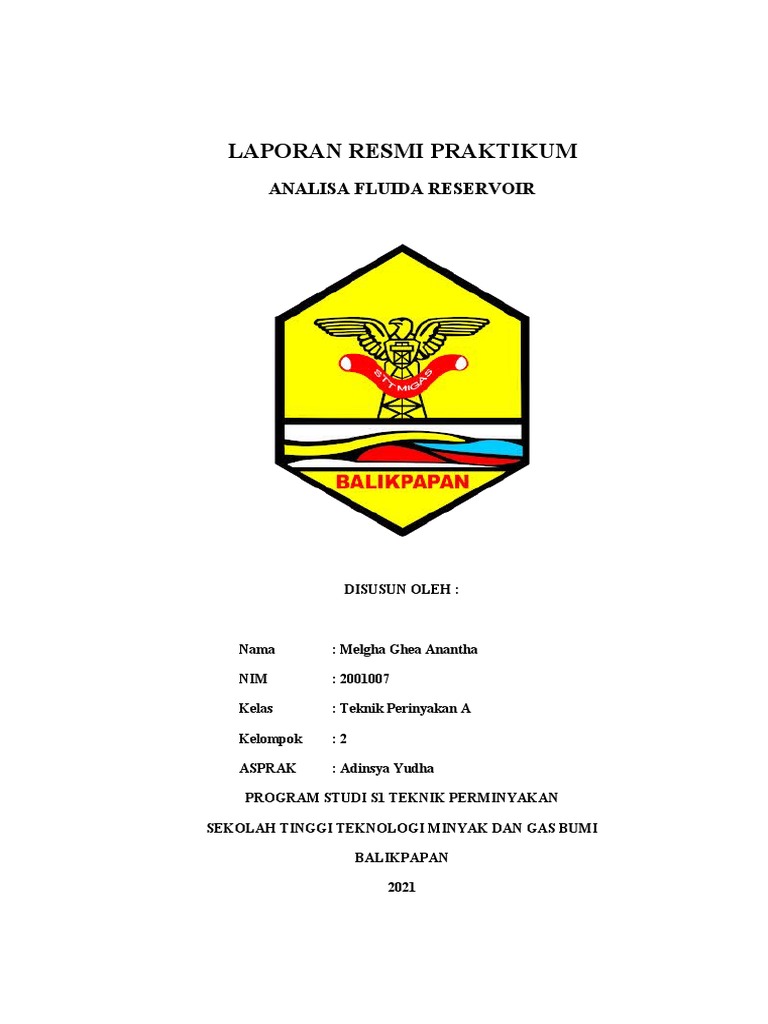 LAPORAN RESMI PRAKTIKUM

ANALISA FLUIDA RESERVOIR

STT MIGAS

BALIKPAPAN

DISUSUN OLEH :

Nama : Melgha Ghea Anantha

NIM : 2001007

Kelas : Teknik Perinyakan A

Kelompok : 2

ASPRAK : Adinsya Yudha

PROGRAM STUDI S1 TEKNIK PERMINYAKAN

SEKOLAH TINGGI TEKNOLOGI MINYAK DAN GAS BUMI

BALIKPAPAN

2021